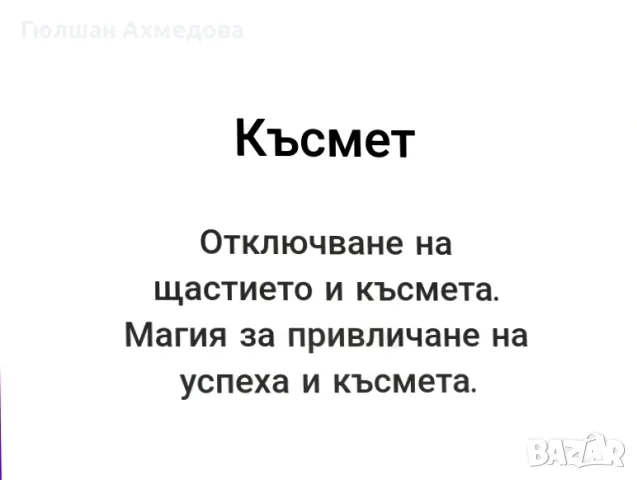 Гюлшан Ахмедова

Късмет

Отключване на щастието и късмета. Магия за привличане на успеха и късмета.

BAZAR